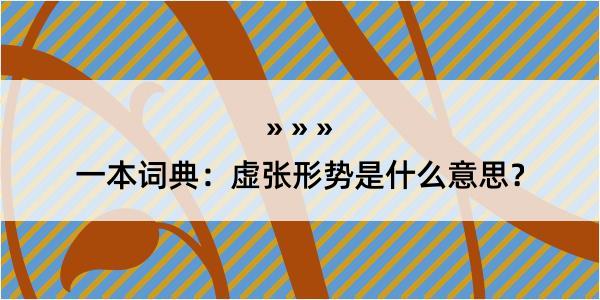 » » »

一本词典：虚张形势是什么意思？